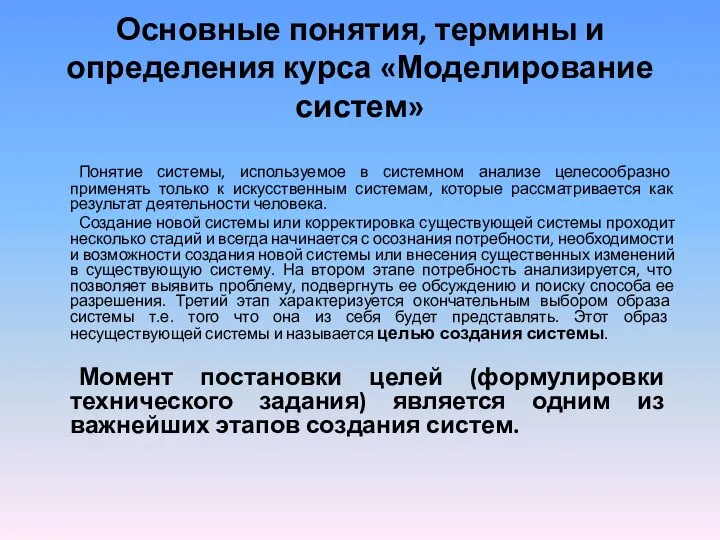 Основные понятия, термины и определения курса «Моделирование систем»

Понятие системы, используемое в системном анализе целесообразно применять только к искусственным системам, которые рассматривается как результат деятельности человека.

Создание новой системы или корректировка существующей системы проходит несколько стадий и всегда начинается с осознания потребности, необходимости и возможности создания новой системы или внесения существенных изменений в существующую систему. На втором этапе потребность анализируется, что позволяет выявить проблему, подвергнуть ее обсуждению и поиску способа ее разрешения. Третий этап характеризуется окончательным выбором образа системы т.е. того что она из себя будет представлять. Этот образ несуществующей системы и называется целью создания системы.

Момент постановки целей (формулировки технического задания) является одним из важнейших этапов создания систем.